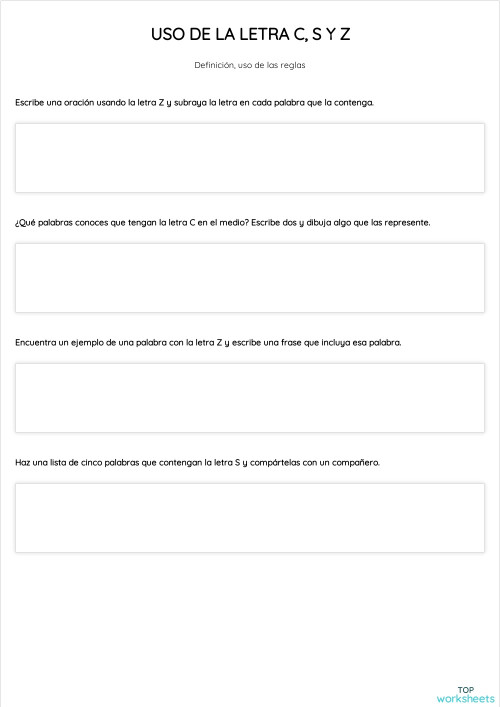 USO DE LA LETRA C, S Y Z

Definición, uso de las reglas

Escribe una oración usando la letra Z y subraya la letra en cada palabra que la contenga.

¿Qué palabras conoces que tengan la letra C en el medio? Escribe dos y dibuja algo que las represente.

Encuentra un ejemplo de una palabra con la letra Z y escribe una frase que incluya esa palabra.

Haz una lista de cinco palabras que contengan la letra S y compártelas con un compañero.

TOP
worksheets